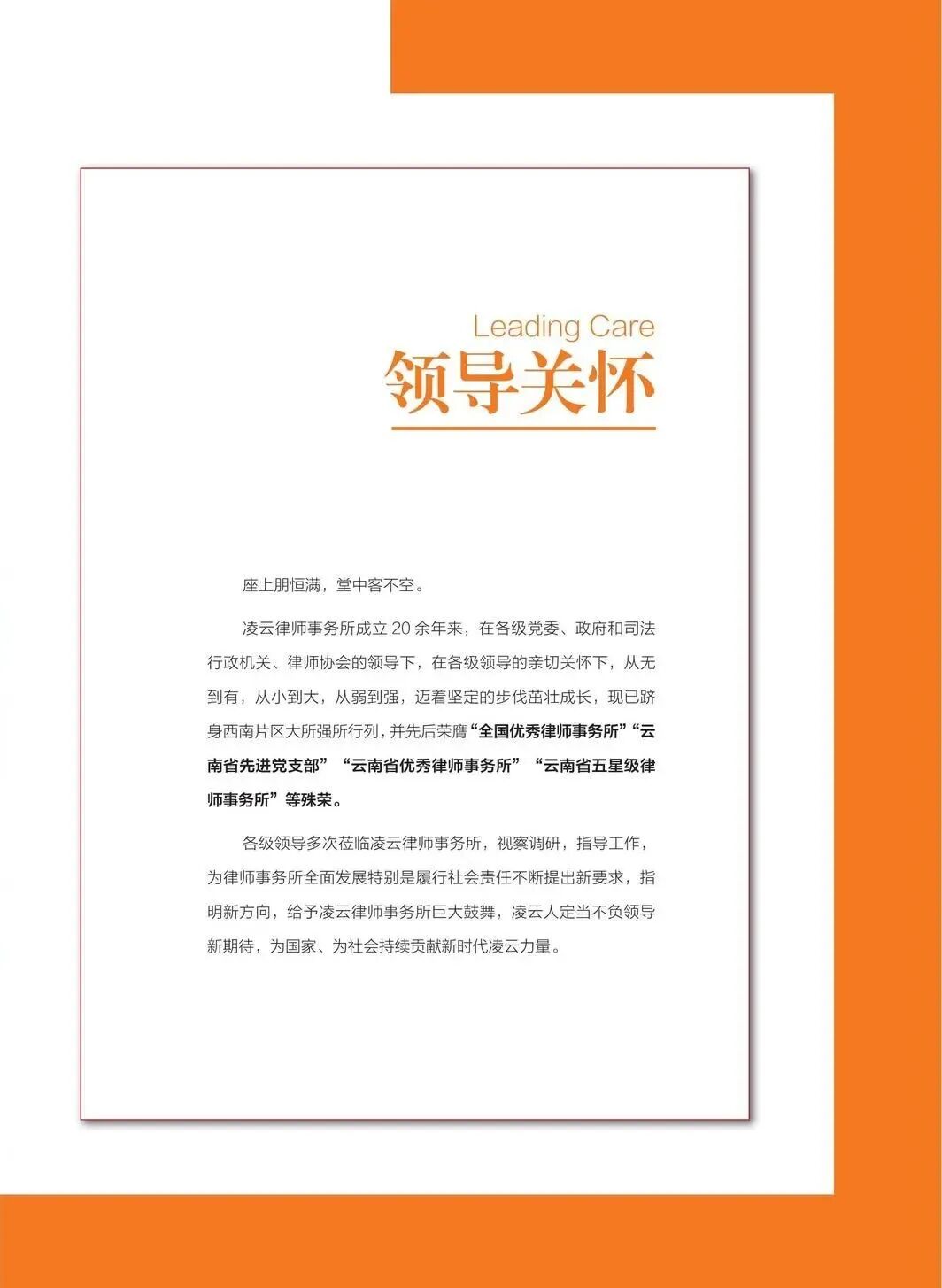 Leading Care
领导关怀

座上朋恒满，堂中客不空。

凌云律师事务所成立20余年来，在各级党委、政府和司法行政机关、律师协会的领导下，在各级领导的亲切关怀下，从无到有，从小到大，从弱到强，迈着坚定的步伐茁壮成长，现已跻身西南片区大所强所行列，并先后荣膺“全国优秀律师事务所”“云南省先进党支部”“云南省优秀律师事务所”“云南省五星级律师事务所”等殊荣。

各级领导多次莅临凌云律师事务所，视察调研，指导工作，为律师事务所全面发展特别是履行社会责任不断提出新要求，指明新方向，给予凌云律师事务所巨大鼓舞，凌云人定当不负领导新期待，为国家、为社会持续贡献新时代凌云力量。